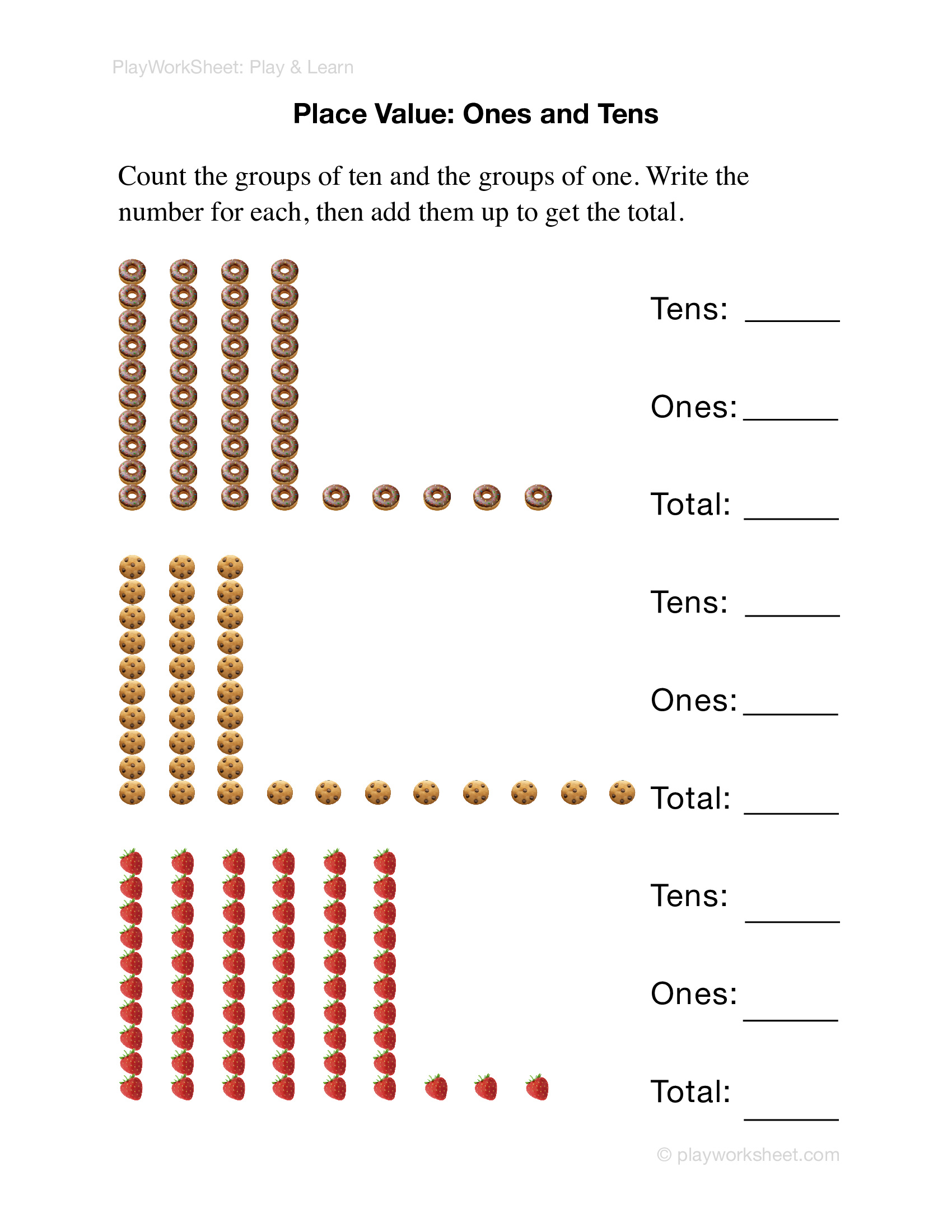 PlayWorkSheet: Play & Learn

Place Value: Ones and Tens

Count the groups of ten and the groups of one. Write the number for each, then add them up to get the total.

Tens: ______

Ones: ______

Total: ______

Tens: ______

Ones: ______

Total: ______

Tens: ______

Ones: ______

Total: ______

© playworksheet.com